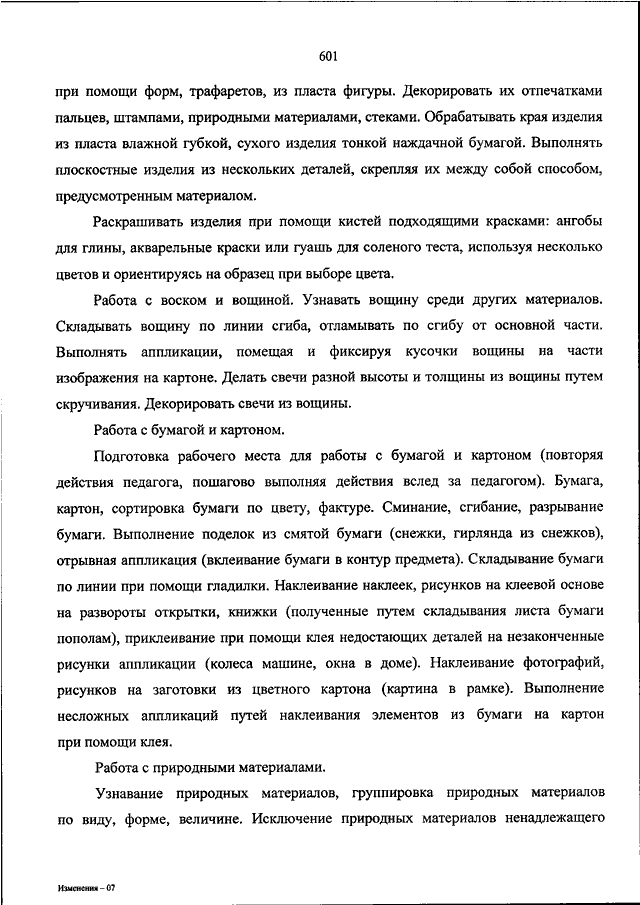 601

при помощи форм, трафаретов, из пласта фигуры. Декорировать их отпечатками пальцев, штампами, природными материалами, стеками. Обрабатывать края изделия из пласта влажной губкой, сухого изделия тонкой наждачной бумагой. Выполнять плоскостные изделия из нескольких деталей, скрепляя их между собой способом, предусмотренным материалом.

Раскрашивать изделия при помощи кистей подходящими красками: ангобы для глины, акварельные краски или гуашь для соленого теста, используя несколько цветов и ориентируясь на образец при выборе цвета.

Работа с воском и вощиной. Узнавать вощину среди других материалов. Складывать вощину по линии сгиба, отламывать по сгибу от основной части. Выполнять аппликации, помещая и фиксируя кусочки вощины на части изображения на картоне. Делать свечи разной высоты и толщины из вощины путем скручивания. Декорировать свечи из вощины.

Работа с бумагой и картоном.

Подготовка рабочего места для работы с бумагой и картоном (повторяя действия педагога, пошагово выполняя действия вслед за педагогом). Бумага, картон, сортировка бумаги по цвету, фактуре. Сминание, сгибание, разрывание бумаги. Выполнение поделок из смятой бумаги (снежки, гирлянда из снежков), отрывная аппликация (вклеивание бумаги в контур предмета). Складывание бумаги по линии при помощи гладилки. Наклеивание наклеек, рисунков на клеевой основе на развороты открытки, книжки (полученные путем складывания листа бумаги пополам), приклеивание при помощи клея недостающих деталей на незаконченные рисунки аппликации (колеса машине, окна в доме). Наклеивание фотографий, рисунков на заготовки из цветного картона (картина в рамке). Выполнение несложных аппликаций путей наклеивания элементов из бумаги на картон при помощи клея.

Работа с природными материалами.

Узнавание природных материалов, группировка природных материалов по виду, форме, величине. Исключение природных материалов ненадлежащего

Изменения – 07